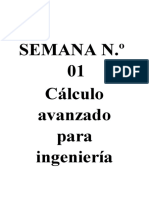 SEMANA N.º 01
PDF
Cálculo avanzado para ingeniería